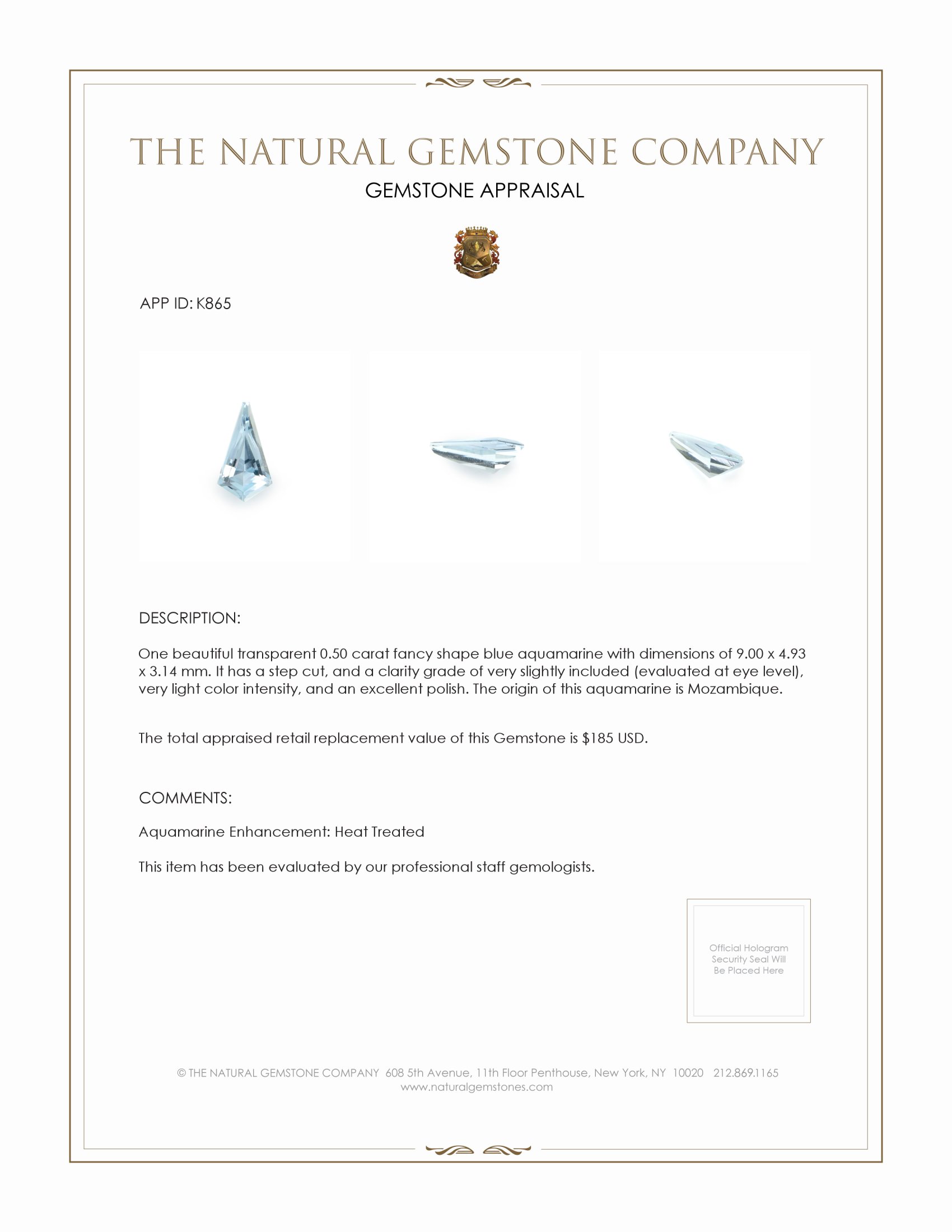 THE NATURAL GEMSTONE COMPANY
GEMSTONE APPRAISAL

APP ID: K865

DESCRIPTION:

One beautiful transparent 0.50 carat fancy shape blue aquamarine with dimensions of 9.00 x 4.93 x 3.14 mm. It has a step cut, and a clarity grade of very slightly included (evaluated at eye level), very light color intensity, and an excellent polish. The origin of this aquamarine is Mozambique.

The total appraised retail replacement value of this Gemstone is $185 USD.

COMMENTS:

Aquamarine Enhancement: Heat Treated

This item has been evaluated by our professional staff gemologists.

Official Hologram Security Seal Will Be Placed Here

© THE NATURAL GEMSTONE COMPANY 608 5th Avenue, 11th Floor Penthouse, New York, NY 10020 212.869.1165
www.naturalgemstones.com